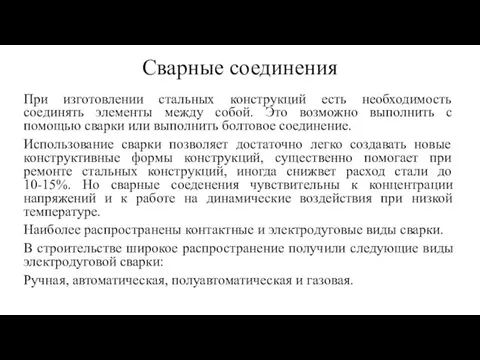 Сварные соединения

При изготовлении стальных конструкций есть необходимость соединять элементы между собой. Это возможно выполнить с помощью сварки или выполнить болтовое соединение.

Использование сварки позволяет достаточно легко создавать новые конструктивные формы конструкций, существенно помогает при ремонте стальных конструкций, иногда снижвет расход стали до 10-15%. Но сварные соеденения чувствительны к концентрации напряжений и к работе на динамические воздействия при низкой температуре.

Наиболее распространены контактные и электродуговые виды сварки.

В строительстве широкое распространение получили следующие виды электродуговой сварки:

Ручная, автоматическая, полуавтоматическая и газовая.